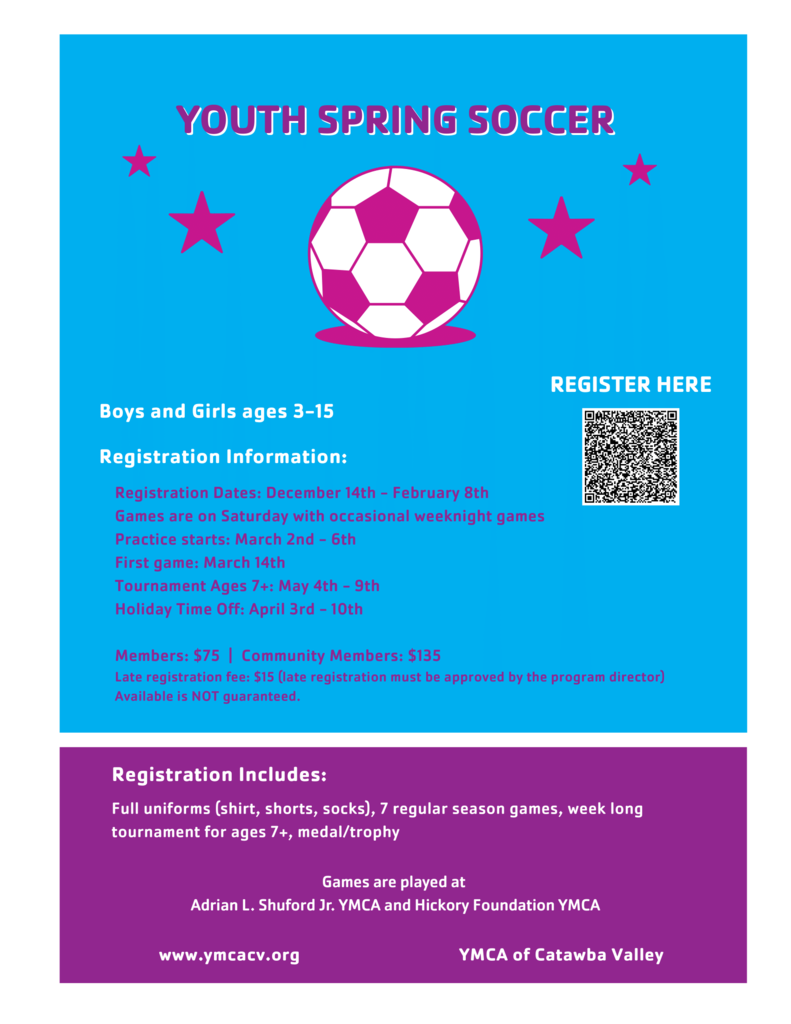 YOUTH SPRING SOCCER

REGISTER HERE

Boys and Girls ages 3-15

Registration Information:

Registration Dates: December 14th - February 8th
Games are on Saturday with occasional weeknight games
Practice starts: March 2nd - 6th
First game: March 14th
Tournament Ages 7+: May 4th - 9th
Holiday Time Off: April 3rd - 10th

Members: $75 | Community Members: $135
Late registration fee: $15 (late registration must be approved by the program director)
Available is NOT guaranteed.

Registration Includes:

Full uniforms (shirt, shorts, socks), 7 regular season games, week long tournament for ages 7+, medal/trophy

Games are played at
Adrian L. Shuford Jr. YMCA and Hickory Foundation YMCA

www.ymcacv.org

YMCA of Catawba Valley